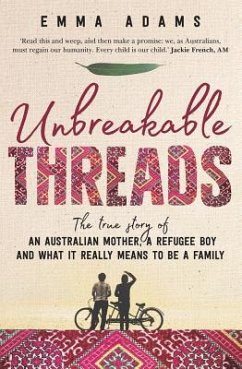 EMMA ADAMS

'Read this and weep, and then make a promise: we, as Australians, must regain our humanity. Every child is our child.' Jackie French, AM

Unbreakable
THREADS

The true story of
AN AUSTRALIAN MOTHER, A REFUGEE BOY AND WHAT IT REALLY MEANS TO BE A FAMILY